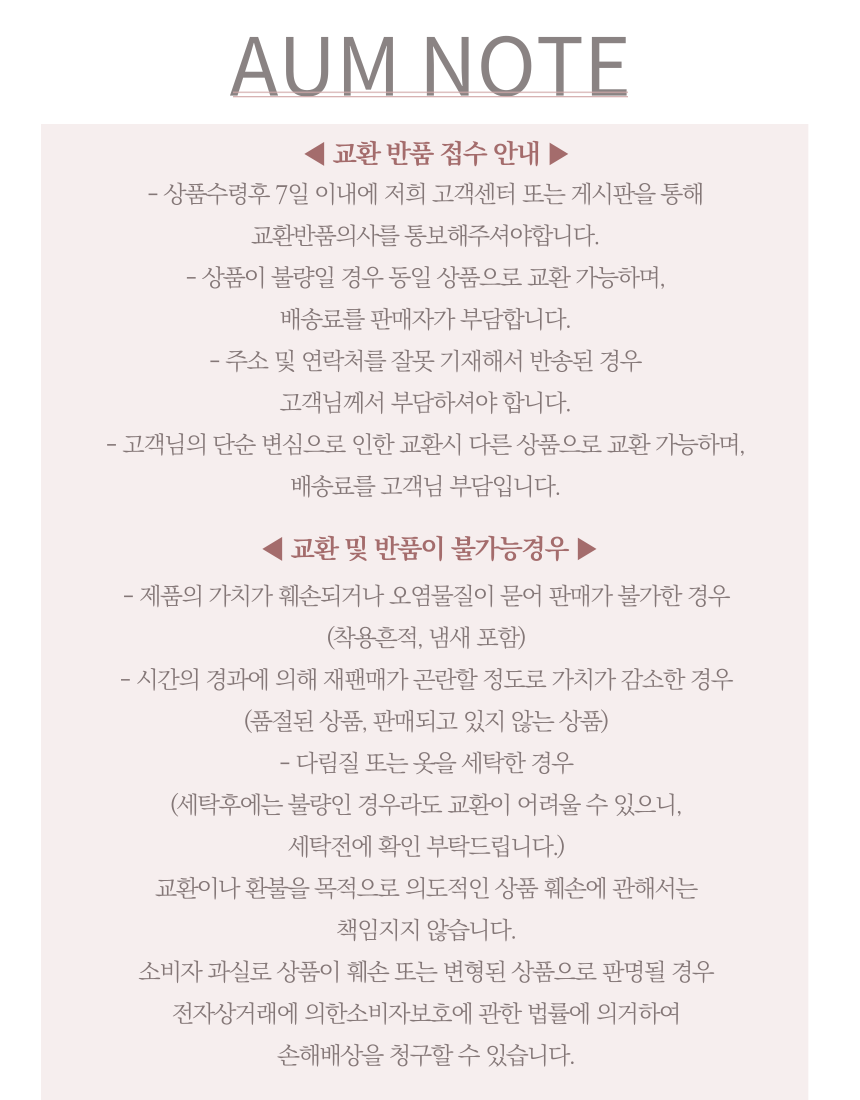 AUM NOTE

◀ 교환 반품 접수 안내 ▶
- 상품수령후 7일 이내에 저희 고객센터 또는 게시판을 통해
교환반품의사를 통보해주셔야합니다.
- 상품이 불량일 경우 동일 상품으로 교환 가능하며,
배송료를 판매자가 부담합니다.
- 주소 및 연락처를 잘못 기재해서 반송된 경우
고객님께서 부담하셔야 합니다.
- 고객님의 단순 변심으로 인한 교환시 다른 상품으로 교환 가능하며,
배송료를 고객님 부담입니다.

◀ 교환 및 반품이 불가능경우 ▶
- 제품의 가치가 훼손되거나 오염물질이 묻어 판매가 불가한 경우
(착용흔적, 냄새 포함)
- 시간의 경과에 의해 재판매가 곤란할 정도로 가치가 감소한 경우
(품절된 상품, 판매되고 있지 않는 상품)
- 다림질 또는 옷을 세탁한 경우
(세탁후에는 불량인 경우라도 교환이 어려울 수 있으니,
세탁전에 확인 부탁드립니다.)
교환이나 환불을 목적으로 의도적인 상품 훼손에 관해서는
책임지지 않습니다.
소비자 과실로 상품이 훼손 또는 변형된 상품으로 판명될 경우
전자상거래에 의한소비자보호에 관한 법률에 의거하여
손해배상을 청구할 수 있습니다.